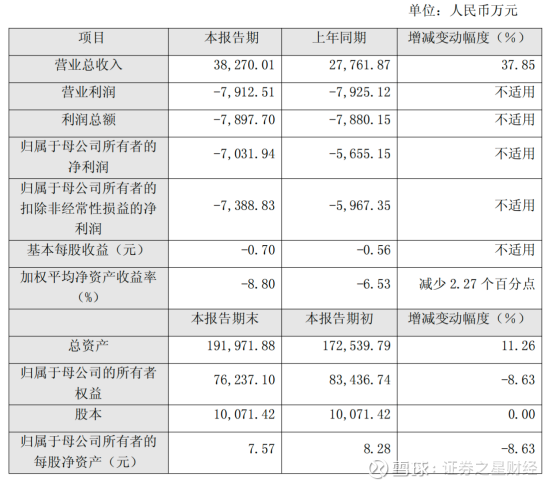 单位：人民币万元

| 项目 | 本报告期 | 上年同期 | 增减变动幅度（%） |
|---|---|---|---|
| 营业总收入 | 38,270.01 | 27,761.87 | 37.85 |
| 营业利润 | -7,912.51 | -7,925.12 | 不适用 |
| 利润总额 | -7,897.70 | -7,880.15 | 不适用 |
| 归属于母公司所有者的净利润 | -7,031.94 | -5,655.15 | 不适用 |
| 归属于母公司所有者的扣除非经常性损益的净利润 | -7,388.83 | -5,967.35 | 不适用 |
| 基本每股收益（元） | -0.70 | -0.56 | 不适用 |
| 加权平均净资产收益率（%） | -8.80 | -6.53 | 减少2.27个百分点 |
|  | 本报告期末 | 本报告期初 | 增减变动幅度（%） |
| 总资产 | 191,971.88 | 172,539.79 | 11.26 |
| 归属于母公司的所有者权益 | 76,237.10 | 83,436.74 | -8.63 |
| 股本 | 10,071.42 | 10,071.42 | 0.00 |
| 归属于母公司所有者的每股净资产（元） | 7.57 | 8.28 | -8.63 |

雪球：证券之星财经